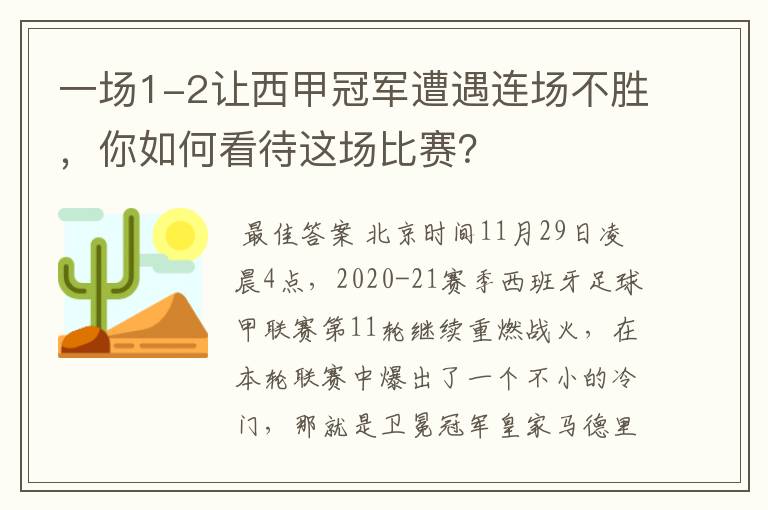 一场1-2让西甲冠军遭遇连场不胜，你如何看待这场比赛?

最佳答案 北京时间11月29日凌晨4点，2020-21赛季西班牙足球甲联赛第11轮继续重燃战火，在本轮联赛中爆出了一个不小的冷门，那就是卫冕冠军皇家马德里